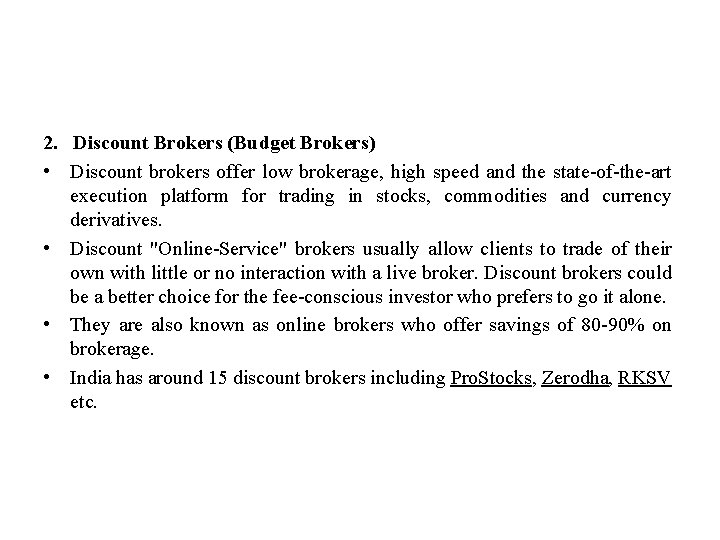 2. Discount Brokers (Budget Brokers)

• Discount brokers offer low brokerage, high speed and the state-of-the-art execution platform for trading in stocks, commodities and currency derivatives.

• Discount "Online-Service" brokers usually allow clients to trade of their own with little or no interaction with a live broker. Discount brokers could be a better choice for the fee-conscious investor who prefers to go it alone.

• They are also known as online brokers who offer savings of 80-90% on brokerage.

• India has around 15 discount brokers including ProStocks, Zerodha, RKSV etc.